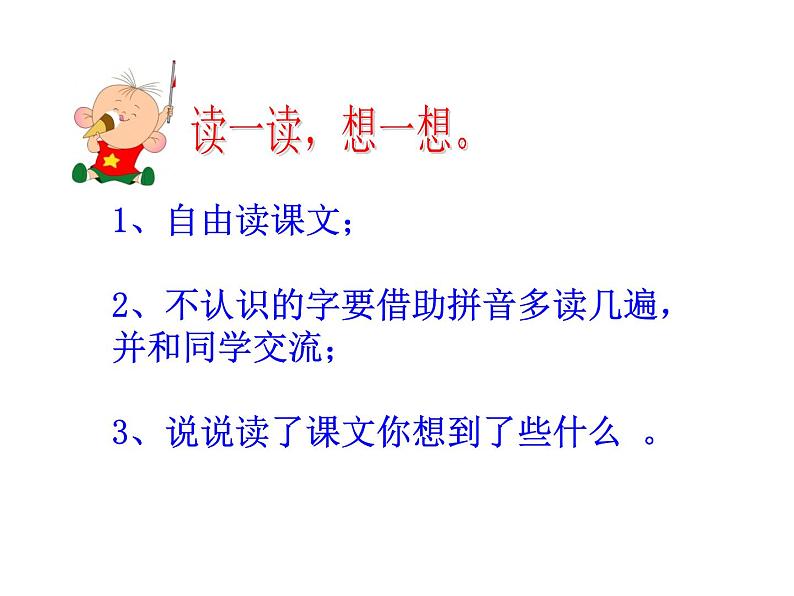 读一读，想一想。

1、自由读课文；

2、不认识的字要借助拼音多读几遍，并和同学交流；

3、说说读了课文你想到了些什么 。